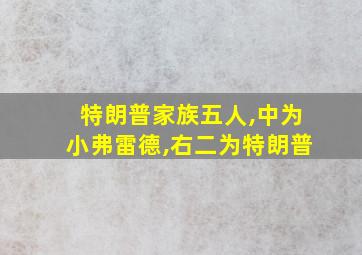 特朗普家族五人,中为小弗雷德,右二为特朗普